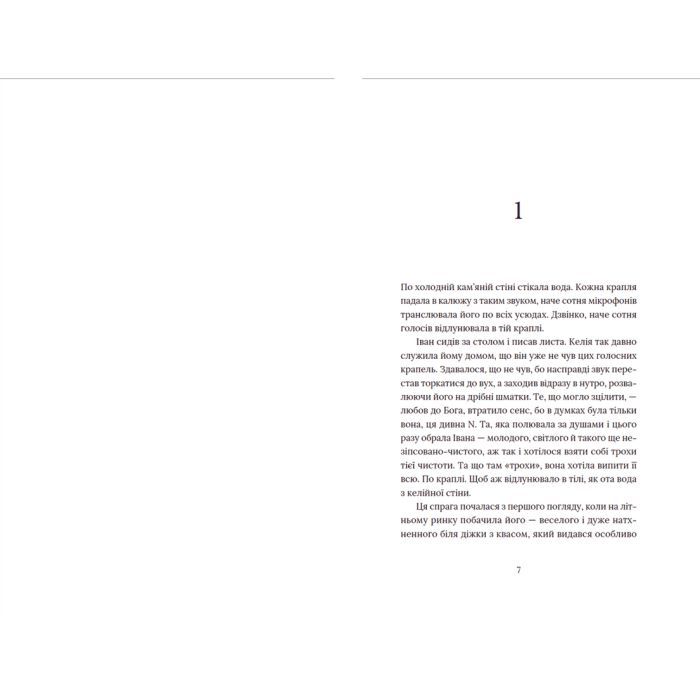 1

По холодній кам'яній стіні стікала вода. Кожна крапля падала в калюжу з таким звуком, наче сотня мікрофонів транслювала його по всіх усюдах. Дзвінко, наче сотня голосів відлунювала в тій краплі.

Іван сидів за столом і писав листа. Келія так давно служила йому домом, що він уже не чув цих голосних крапель. Здавалося, що не чув, бо насправді звук перестав торкатися до вух, а заходив відразу в нутро, розвалюючи його на дрібні шматки. Те, що могло зцілити, — любов до Бога, втратило сенс, бо в думках була тільки вона, ця дивна N. Та, яка полювала за душами і цього разу обрала Івана — молодого, світлого й такого ще незіпсовано-чистого, аж так і хотілося взяти собі трохи тієї чистоти. Та що там «трохи», вона хотіла випити її всю. По краплі. Щоб аж відлунювало в тілі, як ота вода з келійної стіни.

Ця спрага почалася з першого погляду, коли на літньому ринку побачила його — веселого і дуже натхненного біля діжки з квасом, який видався особливо

7